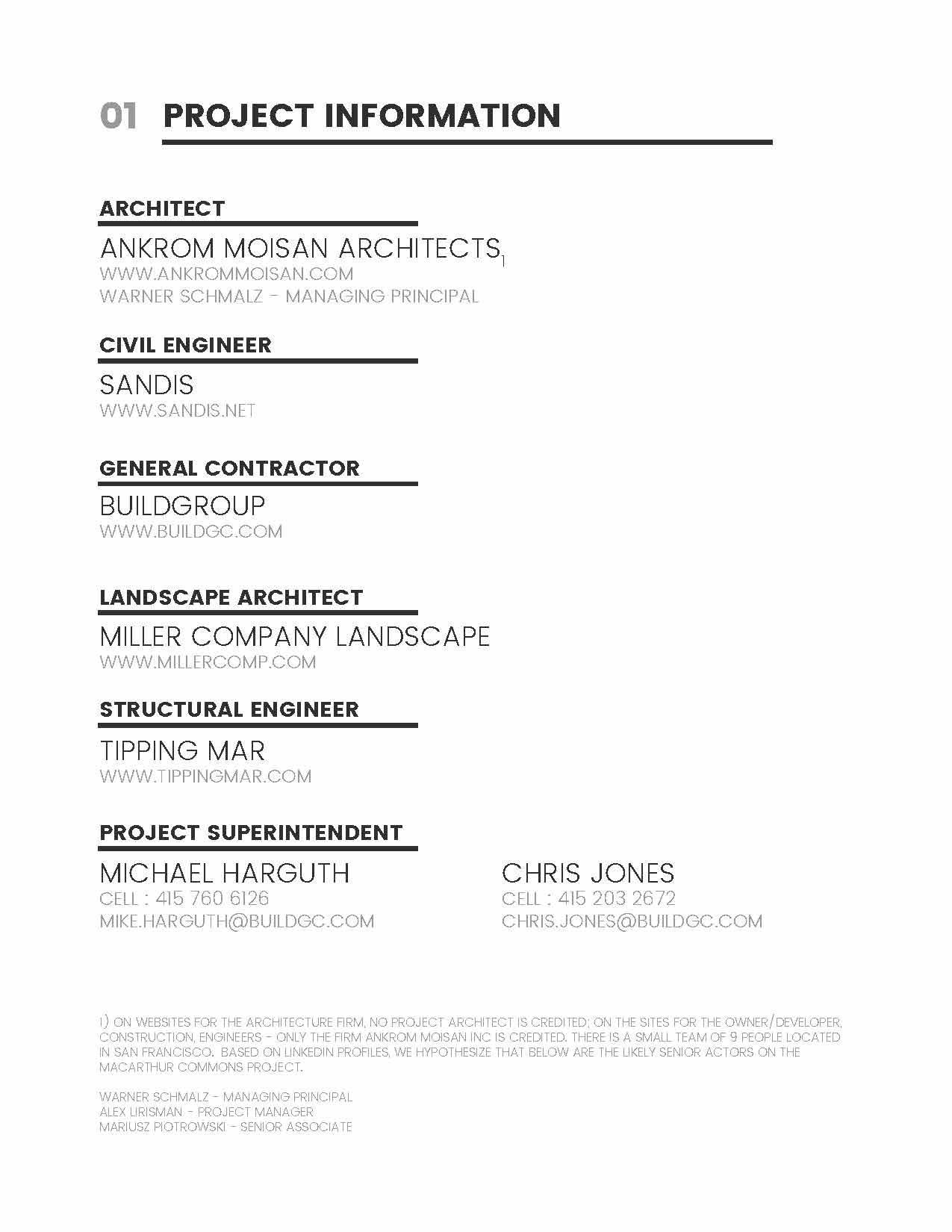 01 PROJECT INFORMATION

ARCHITECT

ANKROM MOISAN ARCHITECTS$_1$
WWW.ANKROMMOISAN.COM
WARNER SCHMALZ - MANAGING PRINCIPAL

CIVIL ENGINEER

SANDIS
WWW.SANDIS.NET

GENERAL CONTRACTOR

BUILDGROUP
WWW.BUILDGC.COM

LANDSCAPE ARCHITECT

MILLER COMPANY LANDSCAPE
WWW.MILLERCOMP.COM

STRUCTURAL ENGINEER

TIPPING MAR
WWW.TIPPINGMAR.COM

PROJECT SUPERINTENDENT

MICHAEL HARGUTH
CELL : 415 760 6126
MIKE.HARGUTH@BUILDGC.COM

CHRIS JONES
CELL : 415 203 2672
CHRIS.JONES@BUILDGC.COM

1) ON WEBSITES FOR THE ARCHITECTURE FIRM, NO PROJECT ARCHITECT IS CREDITED; ON THE SITES FOR THE OWNER/DEVELOPER, CONSTRUCTION, ENGINEERS - ONLY THE FIRM ANKROM MOISAN INC IS CREDITED. THERE IS A SMALL TEAM OF 9 PEOPLE LOCATED IN SAN FRANCISCO. BASED ON LINKEDIN PROFILES, WE HYPOTHESIZE THAT BELOW ARE THE LIKELY SENIOR ACTORS ON THE MACARTHUR COMMONS PROJECT.

WARNER SCHMALZ - MANAGING PRINCIPAL
ALEX LIRISMAN - PROJECT MANAGER
MARIUSZ PIOTROWSKI - SENIOR ASSOCIATE